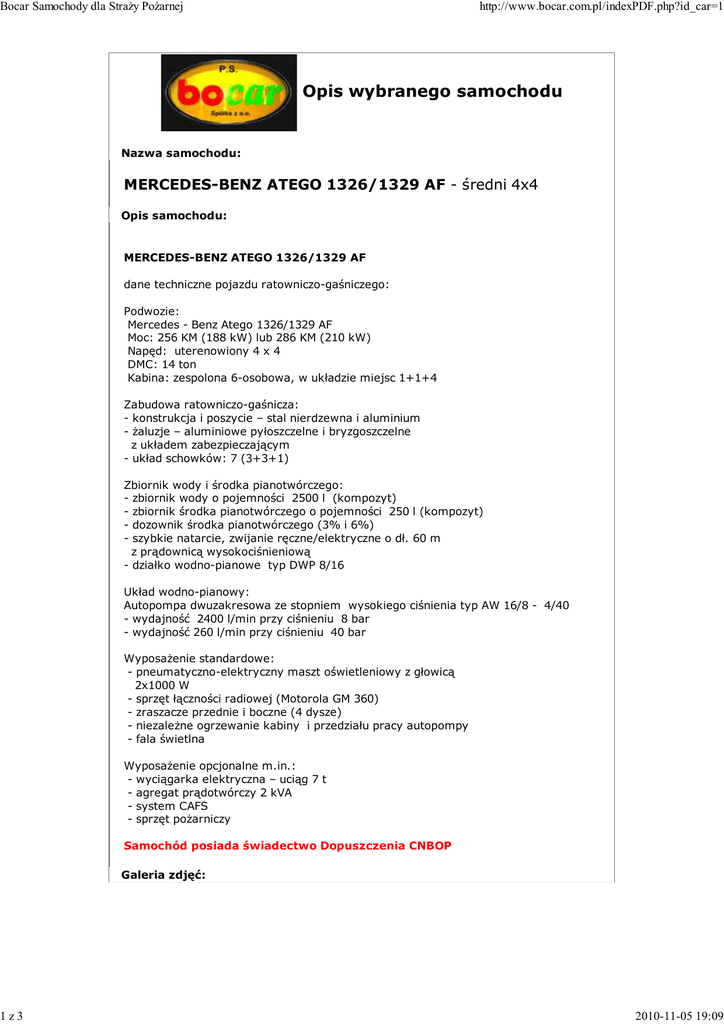 Bocar Samochody dla Straży Pożarnej

http://www.bocar.com.pl/indexPDF.php?id_car=1

P.S.
bocar
Spółka z o.o.

Opis wybranego samochodu

Nazwa samochodu:

MERCEDES-BENZ ATEGO 1326/1329 AF - średni 4x4

Opis samochodu:

MERCEDES-BENZ ATEGO 1326/1329 AF

dane techniczne pojazdu ratowniczo-gaśniczego:

Podwozie:
Mercedes - Benz Atego 1326/1329 AF
Moc: 256 KM (188 kW) lub 286 KM (210 kW)
Napęd: uterenowiony 4 x 4
DMC: 14 ton
Kabina: zespolona 6-osobowa, w układzie miejsc 1+1+4

Zabudowa ratowniczo-gaśnicza:
- konstrukcja i poszycie – stal nierdzewna i aluminium
- żaluzje – aluminiowe pyłoszczelne i bryzgoszczelne z układem zabezpieczającym
- układ schowków: 7 (3+3+1)

Zbiornik wody i środka pianotwórczego:
- zbiornik wody o pojemności 2500 l (kompozyt)
- zbiornik środka pianotwórczego o pojemności 250 l (kompozyt)
- dozownik środka pianotwórczego (3% i 6%)
- szybkie natarcie, zwijanie ręczne/elektryczne o dł. 60 m z prądownicą wysokociśnieniową
- działko wodno-pianowe typ DWP 8/16

Układ wodno-pianowy:
Autopompa dwuzakresowa ze stopniem wysokiego ciśnienia typ AW 16/8 - 4/40
- wydajność 2400 l/min przy ciśnieniu 8 bar
- wydajność 260 l/min przy ciśnieniu 40 bar

Wyposażenie standardowe:
- pneumatyczno-elektryczny maszt oświetleniowy z głowicą 2x1000 W
- sprzęt łączności radiowej (Motorola GM 360)
- zraszacze przednie i boczne (4 dysze)
- niezależne ogrzewanie kabiny i przedziału pracy autopompy
- fala świetlna

Wyposażenie opcjonalne m.in.:
- wyciągarka elektryczna – uciąg 7 t
- agregat prądotwórczy 2 kVA
- system CAFS
- sprzęt pożarniczy

Samochód posiada świadectwo Dopuszczenia CNBOP

Galeria zdjęć:

1 z 3

2010-11-05 19:09